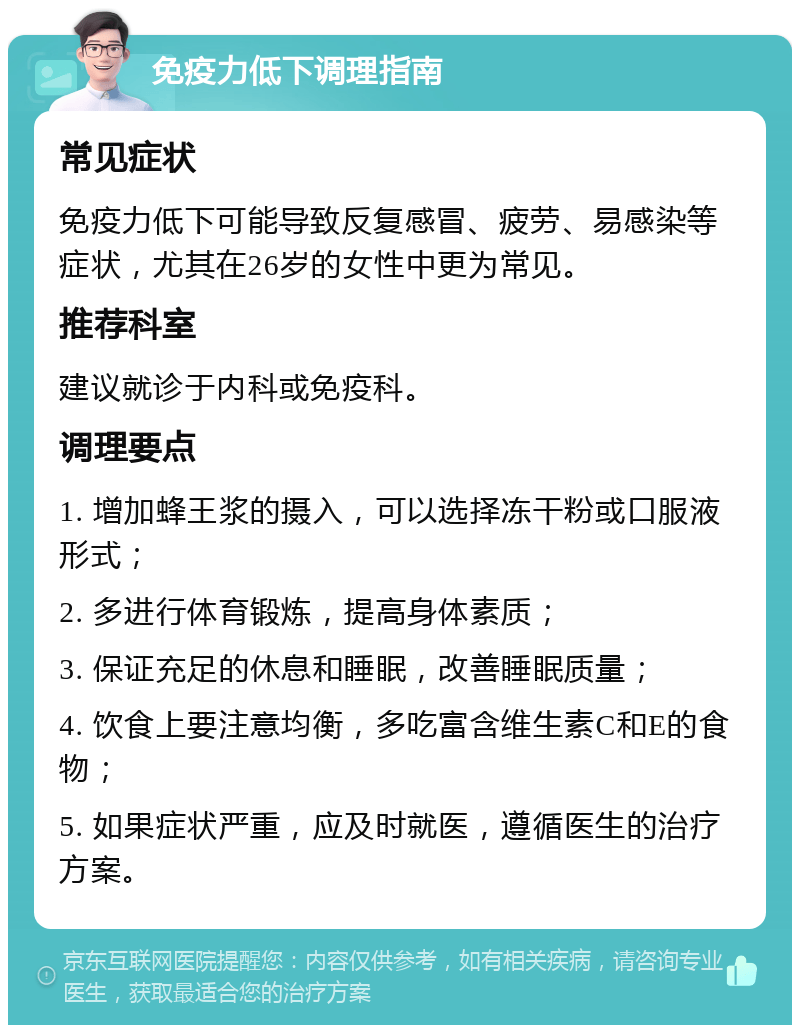 免疫力低下调理指南

常见症状

免疫力低下可能导致反复感冒、疲劳、易感染等症状，尤其在26岁的女性中更为常见。

推荐科室

建议就诊于内科或免疫科。

调理要点

1. 增加蜂王浆的摄入，可以选择冻干粉或口服液形式；

2. 多进行体育锻炼，提高身体素质；

3. 保证充足的休息和睡眠，改善睡眠质量；

4. 饮食上要注意均衡，多吃富含维生素C和E的食物；

5. 如果症状严重，应及时就医，遵循医生的治疗方案。

京东互联网医院提醒您：内容仅供参考，如有相关疾病，请咨询专业医生，获取最适合您的治疗方案